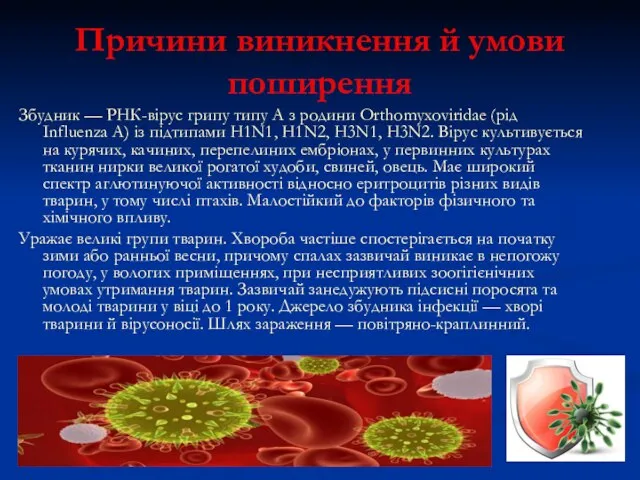 Причини виникнення й умови поширення

Збудник — РНК-вірус грипу типу А з родини Orthomyxoviridae (рід Influenza A) із підтипами H1N1, H1N2, H3N1, H3N2. Вірус культивується на курячих, качиних, перепелиних ембріонах, у первинних культурах тканин нирки великої рогатої худоби, свиней, овець. Має широкий спектр аглютинуючої активності відносно еритроцитів різних видів тварин, у тому числі птахів. Малостійкий до факторів фізичного та хімічного впливу.

Уражає великі групи тварин. Хвороба частіше спостерігається на початку зими або ранньої весни, причому спалах зазвичай виникає в непогожу погоду, у вологих приміщеннях, при несприятливих зоогігієнічних умовах утримання тварин. Зазвичай занедужують підсисні поросята та молоді тварини у віці до 1 року. Джерело збудника інфекції — хворі тварини й вірусоносії. Шлях зараження — повітряно-краплинний.